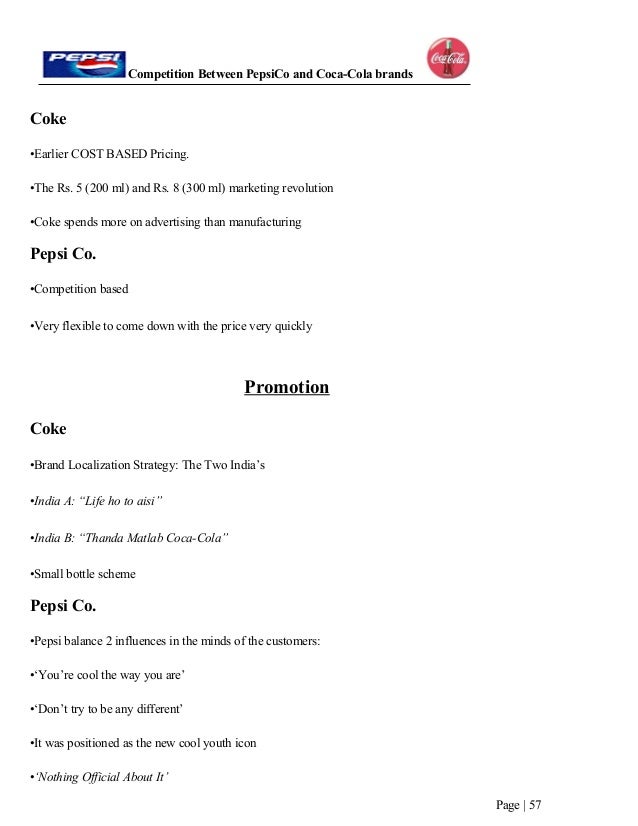 PEPSI Competition Between PepsiCo and Coca-Cola brands Coca-Cola

Coke

•Earlier COST BASED Pricing.

•The Rs. 5 (200 ml) and Rs. 8 (300 ml) marketing revolution

•Coke spends more on advertising than manufacturing

Pepsi Co.

•Competition based

•Very flexible to come down with the price very quickly

Promotion

Coke

•Brand Localization Strategy: The Two India's

•India A: "Life ho to aisi"

•India B: "Thanda Matlab Coca-Cola"

•Small bottle scheme

Pepsi Co.

•Pepsi balance 2 influences in the minds of the customers:

•'You're cool the way you are'

•'Don't try to be any different'

•It was positioned as the new cool youth icon

•'Nothing Official About It'

Page | 57